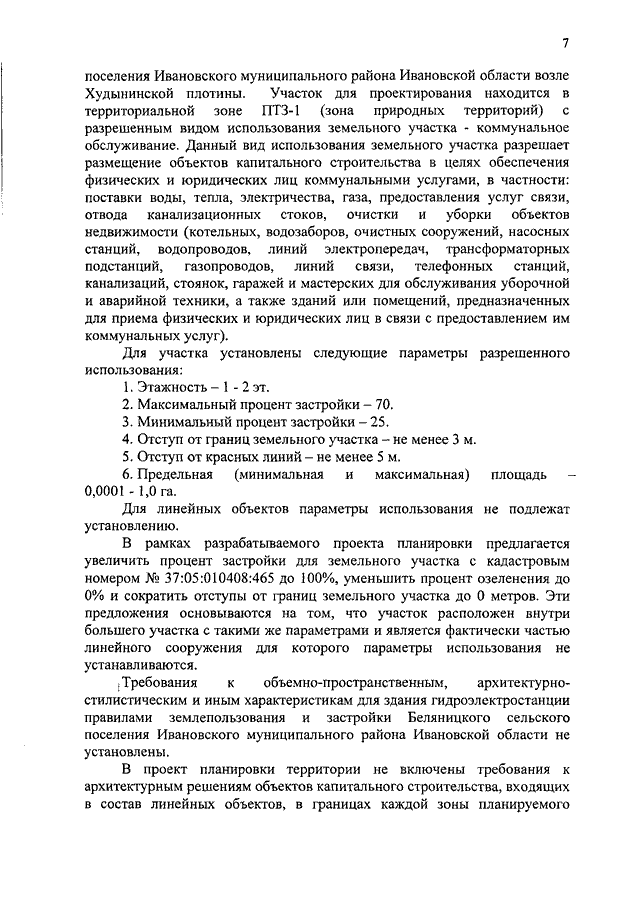 7

поселения Ивановского муниципального района Ивановской области возле Худынинской плотины. Участок для проектирования находится в территориальной зоне ПТЗ-1 (зона природных территорий) с разрешенным видом использования земельного участка - коммунальное обслуживание. Данный вид использования земельного участка разрешает размещение объектов капитального строительства в целях обеспечения физических и юридических лиц коммунальными услугами, в частности: поставки воды, тепла, электричества, газа, предоставления услуг связи, отвода канализационных стоков, очистки и уборки объектов недвижимости (котельных, водозаборов, очистных сооружений, насосных станций, водопроводов, линий электропередач, трансформаторных подстанций, газопроводов, линий связи, телефонных станций, канализаций, стоянок, гаражей и мастерских для обслуживания уборочной и аварийной техники, а также зданий или помещений, предназначенных для приема физических и юридических лиц в связи с предоставлением им коммунальных услуг).

Для участка установлены следующие параметры разрешенного использования:

1. Этажность – 1 - 2 эт.
2. Максимальный процент застройки – 70.
3. Минимальный процент застройки – 25.
4. Отступ от границ земельного участка – не менее 3 м.
5. Отступ от красных линий – не менее 5 м.
6. Предельная (минимальная и максимальная) площадь – 0,0001 - 1,0 га.

Для линейных объектов параметры использования не подлежат установлению.

В рамках разрабатываемого проекта планировки предлагается увеличить процент застройки для земельного участка с кадастровым номером № 37:05:010408:465 до 100%, уменьшить процент озеленения до 0% и сократить отступы от границ земельного участка до 0 метров. Эти предложения основываются на том, что участок расположен внутри большего участка с такими же параметрами и является фактически частью линейного сооружения для которого параметры использования не устанавливаются.

Требования к объемно-пространственным, архитектурно-стилистическим и иным характеристикам для здания гидроэлектростанции правилами землепользования и застройки Беляницкого сельского поселения Ивановского муниципального района Ивановской области не установлены.

В проект планировки территории не включены требования к архитектурным решениям объектов капитального строительства, входящих в состав линейных объектов, в границах каждой зоны планируемого